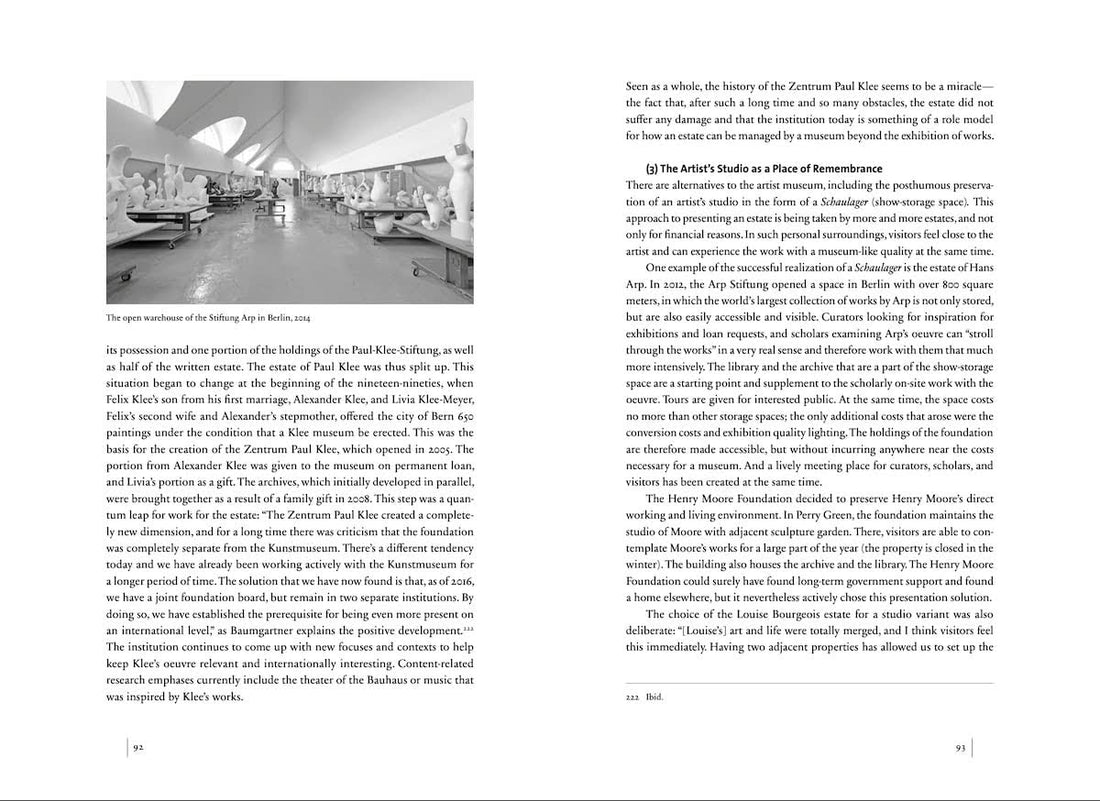 The open warehouse of the Stiftung Arp in Berlin, 2014

its possession and one portion of the holdings of the Paul-Klee-Stiftung, as well as half of the written estate. The estate of Paul Klee was thus split up. This situation began to change at the beginning of the nineteen-nineties, when Felix Klee's son from his first marriage, Alexander Klee, and Livia Klee-Meyer, Felix's second wife and Alexander's stepmother, offered the city of Bern 650 paintings under the condition that a Klee museum be erected. This was the basis for the creation of the Zentrum Paul Klee, which opened in 2005. The portion from Alexander Klee was given to the museum on permanent loan, and Livia's portion as a gift. The archives, which initially developed in parallel, were brought together as a result of a family gift in 2008. This step was a quantum leap for work for the estate: "The Zentrum Paul Klee created a completely new dimension, and for a long time there was criticism that the foundation was completely separate from the Kunstmuseum. There's a different tendency today and we have already been working actively with the Kunstmuseum for a longer period of time. The solution that we have now found is that, as of 2016, we have a joint foundation board, but remain in two separate institutions. By doing so, we have established the prerequisite for being even more present on an international level," as Baumgartner explains the positive development.$^{222}$ The institution continues to come up with new focuses and contexts to help keep Klee's oeuvre relevant and internationally interesting. Content-related research emphases currently include the theater of the Bauhaus or music that was inspired by Klee's works.

92

Seen as a whole, the history of the Zentrum Paul Klee seems to be a miracle—the fact that, after such a long time and so many obstacles, the estate did not suffer any damage and that the institution today is something of a role model for how an estate can be managed by a museum beyond the exhibition of works.

(3) The Artist's Studio as a Place of Remembrance

There are alternatives to the artist museum, including the posthumous preservation of an artist's studio in the form of a Schaulager (show-storage space). This approach to presenting an estate is being taken by more and more estates, and not only for financial reasons. In such personal surroundings, visitors feel close to the artist and can experience the work with a museum-like quality at the same time.

One example of the successful realization of a Schaulager is the estate of Hans Arp. In 2012, the Arp Stiftung opened a space in Berlin with over 800 square meters, in which the world's largest collection of works by Arp is not only stored, but are also easily accessible and visible. Curators looking for inspiration for exhibitions and loan requests, and scholars examining Arp's oeuvre can "stroll through the works" in a very real sense and therefore work with them that much more intensively. The library and the archive that are a part of the show-storage space are a starting point and supplement to the scholarly on-site work with the oeuvre. Tours are given for interested public. At the same time, the space costs no more than other storage spaces; the only additional costs that arose were the conversion costs and exhibition quality lighting. The holdings of the foundation are therefore made accessible, but without incurring anywhere near the costs necessary for a museum. And a lively meeting place for curators, scholars, and visitors has been created at the same time.

The Henry Moore Foundation decided to preserve Henry Moore's direct working and living environment. In Perry Green, the foundation maintains the studio of Moore with adjacent sculpture garden. There, visitors are able to contemplate Moore's works for a large part of the year (the property is closed in the winter). The building also houses the archive and the library. The Henry Moore Foundation could surely have found long-term government support and found a home elsewhere, but it nevertheless actively chose this presentation solution.

The choice of the Louise Bourgeois estate for a studio variant was also deliberate: "[Louise's] art and life were totally merged, and I think visitors feel this immediately. Having two adjacent properties has allowed us to set up the

222 Ibid.

93